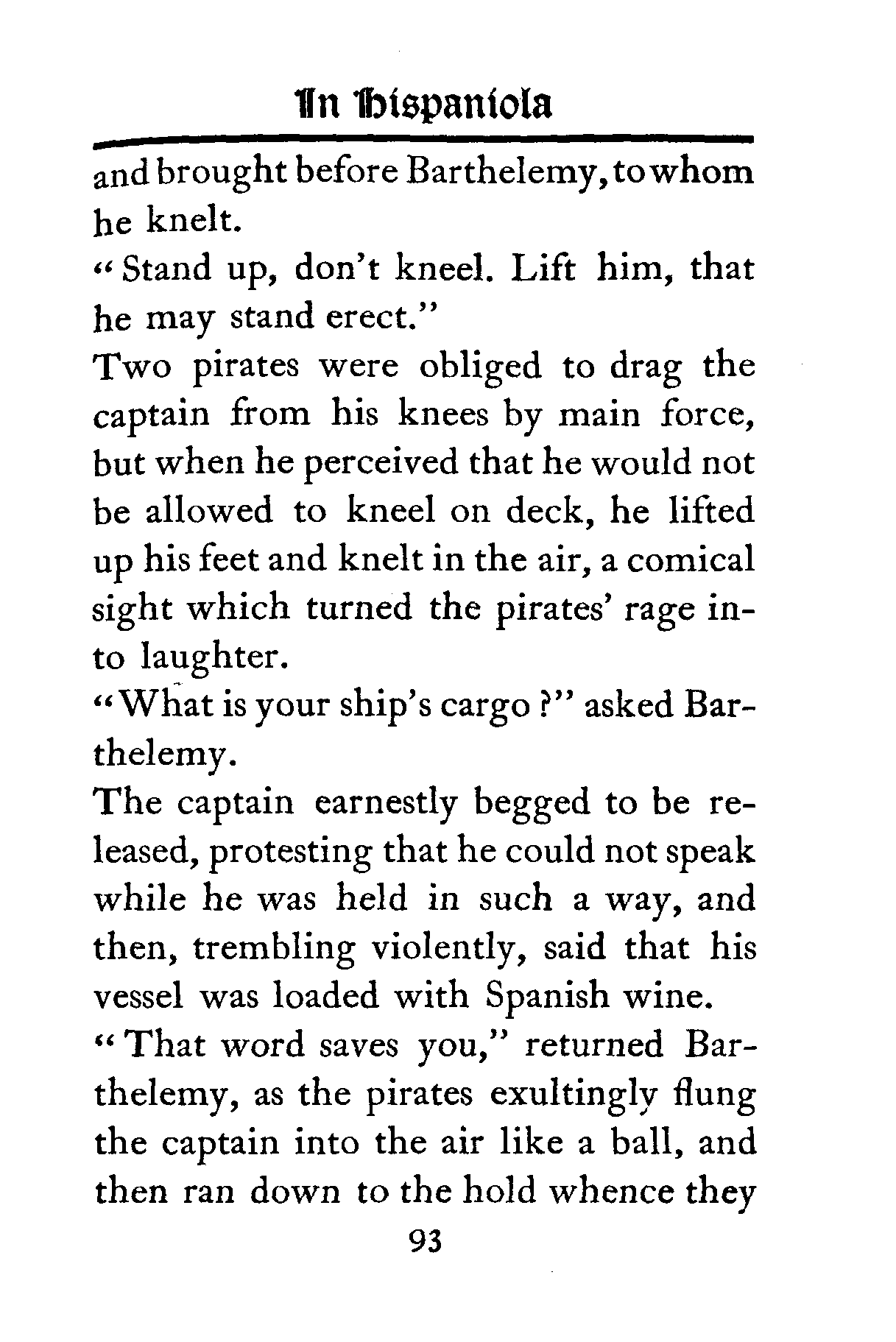 In Hispaniola

and brought before Barthelemy, to whom he knelt.

"Stand up, don't kneel. Lift him, that he may stand erect."

Two pirates were obliged to drag the captain from his knees by main force, but when he perceived that he would not be allowed to kneel on deck, he lifted up his feet and knelt in the air, a comical sight which turned the pirates' rage into laughter.

"What is your ship's cargo?" asked Barthelemy.

The captain earnestly begged to be released, protesting that he could not speak while he was held in such a way, and then, trembling violently, said that his vessel was loaded with Spanish wine.

"That word saves you," returned Barthelemy, as the pirates exultingly flung the captain into the air like a ball, and then ran down to the hold whence they

93